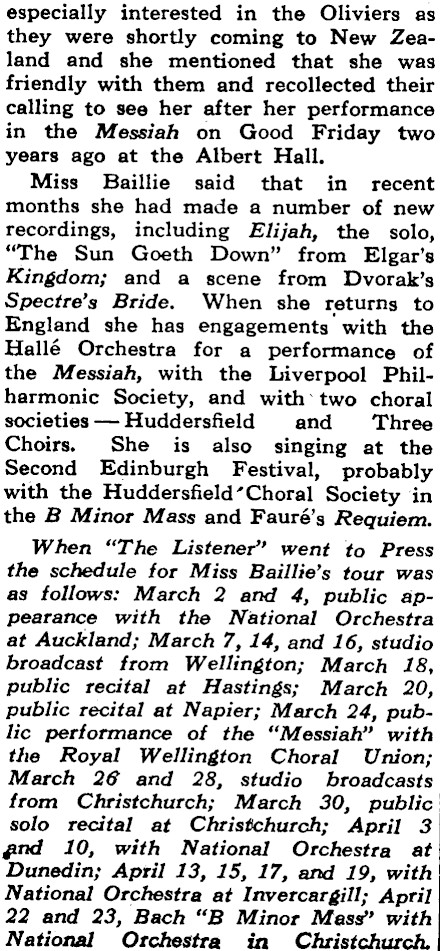 especially interested in the Oliviers as they were shortly coming to New Zealand and she mentioned that she was friendly with them and recollected their calling to see her after her performance in the Messiah on Good Friday two years ago at the Albert Hall.

Miss Baillie said that in recent months she had made a number of new recordings, including Elijah, the solo, "The Sun Goeth Down" from Elgar's Kingdom; and a scene from Dvorak's Spectre's Bride. When she returns to England she has engagements with the Hallé Orchestra for a performance of the Messiah, with the Liverpool Philharmonic Society, and with two choral societies — Huddersfield and Three Choirs. She is also singing at the Second Edinburgh Festival, probably with the Huddersfield Choral Society in the B Minor Mass and Fauré's Requiem.

When "The Listener" went to Press the schedule for Miss Baillie's tour was as follows: March 2 and 4, public appearance with the National Orchestra at Auckland; March 7, 14, and 16, studio broadcast from Wellington; March 18, public recital at Hastings; March 20, public recital at Napier; March 24, public performance of the "Messiah" with the Royal Wellington Choral Union; March 26 and 28, studio broadcasts from Christchurch; March 30, public solo recital at Christchurch; April 3 and 10, with National Orchestra at Dunedin; April 13, 15, 17, and 19, with National Orchestra at Invercargill; April 22 and 23, Bach "B Minor Mass" with National Orchestra in Christchurch.